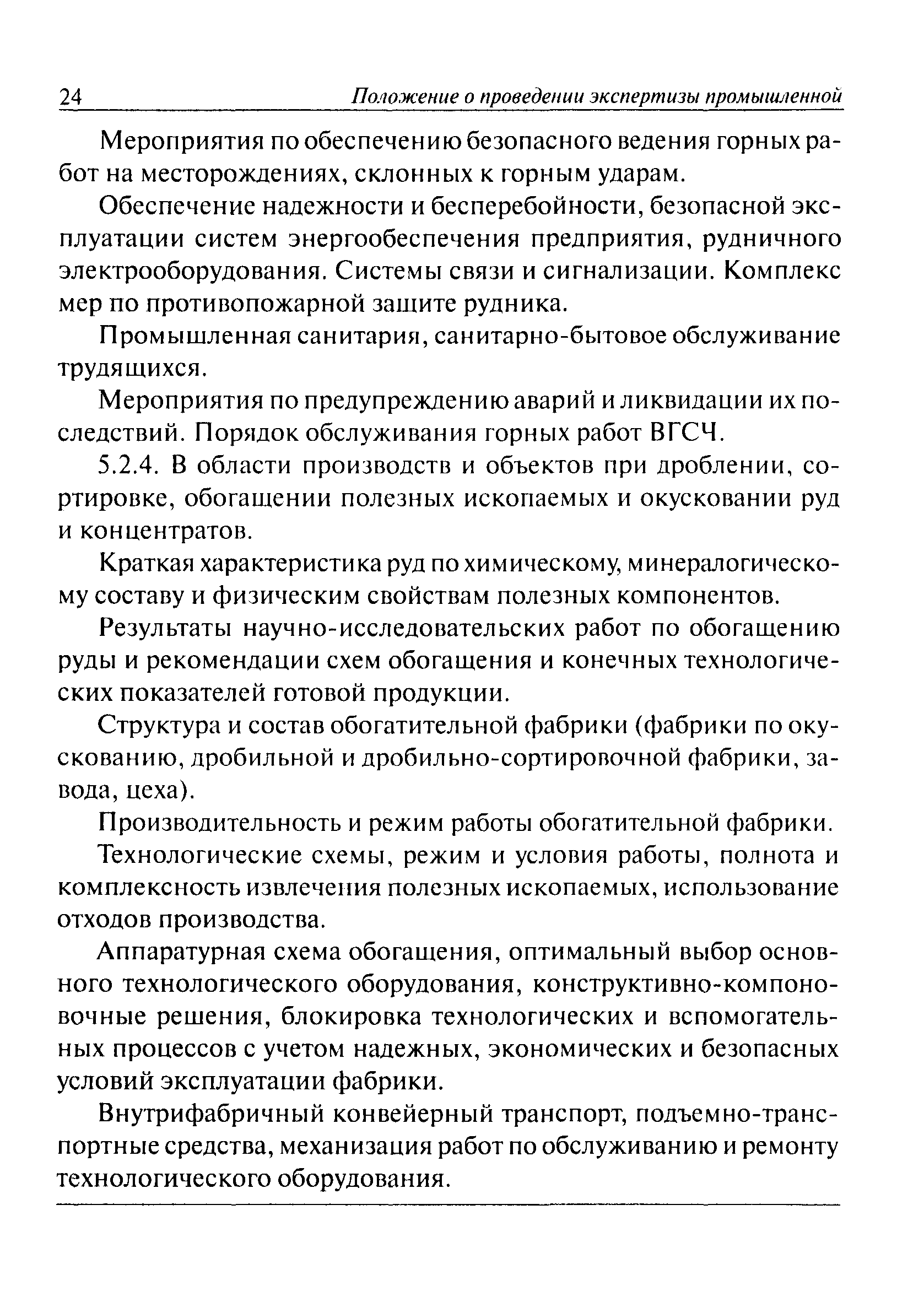 24 Положение о проведении экспертизы промышленной

Мероприятия по обеспечению безопасного ведения горных работ на месторождениях, склонных к горным ударам.

Обеспечение надежности и бесперебойности, безопасной эксплуатации систем энергообеспечения предприятия, рудничного электрооборудования. Системы связи и сигнализации. Комплекс мер по противопожарной защите рудника.

Промышленная санитария, санитарно-бытовое обслуживание трудящихся.

Мероприятия по предупреждению аварий и ликвидации их последствий. Порядок обслуживания горных работ ВГСЧ.

5.2.4. В области производств и объектов при дроблении, сортировке, обогащении полезных ископаемых и окусковании руд и концентратов.

Краткая характеристика руд по химическому, минералогическому составу и физическим свойствам полезных компонентов.

Результаты научно-исследовательских работ по обогащению руды и рекомендации схем обогащения и конечных технологических показателей готовой продукции.

Структура и состав обогатительной фабрики (фабрики по окускованию, дробильной и дробильно-сортировочной фабрики, завода, цеха).

Производительность и режим работы обогатительной фабрики.

Технологические схемы, режим и условия работы, полнота и комплексность извлечения полезных ископаемых, использование отходов производства.

Аппаратурная схема обогащения, оптимальный выбор основного технологического оборудования, конструктивно-компоновочные решения, блокировка технологических и вспомогательных процессов с учетом надежных, экономических и безопасных условий эксплуатации фабрики.

Внутрифабричный конвейерный транспорт, подъемно-транспортные средства, механизация работ по обслуживанию и ремонту технологического оборудования.